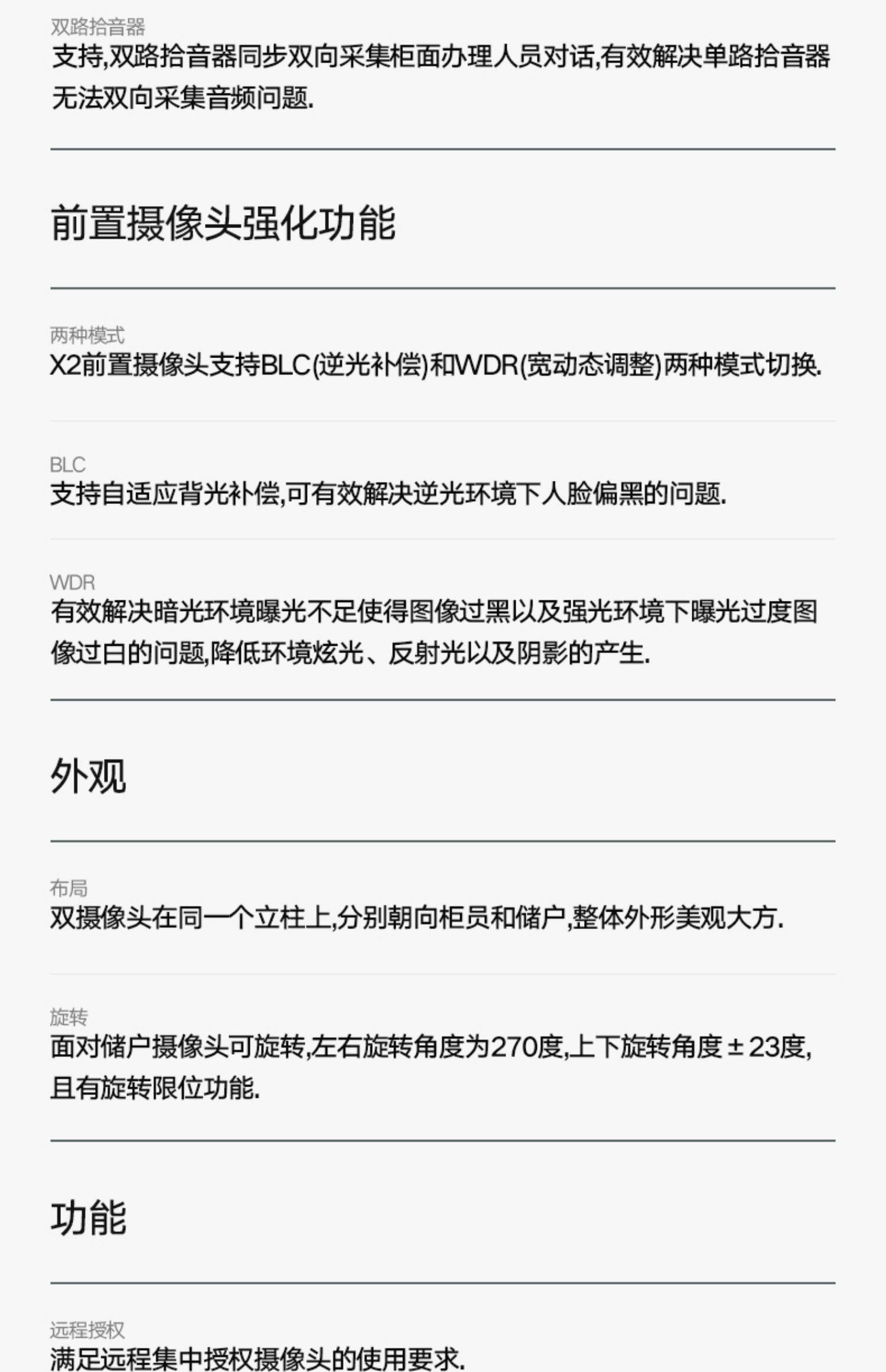 双路拾音器
支持,双路拾音器同步双向采集柜面办理人员对话,有效解决单路拾音器无法双向采集音频问题.

前置摄像头强化功能

两种模式
X2前置摄像头支持BLC(逆光补偿)和WDR(宽动态调整)两种模式切换.

BLC
支持自适应背光补偿,可有效解决逆光环境下人脸偏黑的问题.

WDR
有效解决暗光环境曝光不足使得图像过黑以及强光环境下曝光过度图像过白的问题,降低环境炫光、反射光以及阴影的产生.

外观

布局
双摄像头在同一个立柱上,分别朝向柜员和储户,整体外形美观大方.

旋转
面对储户摄像头可旋转,左右旋转角度为270度,上下旋转角度±23度,且有旋转限位功能.

功能

远程授权
满足远程集中授权摄像头的使用要求.